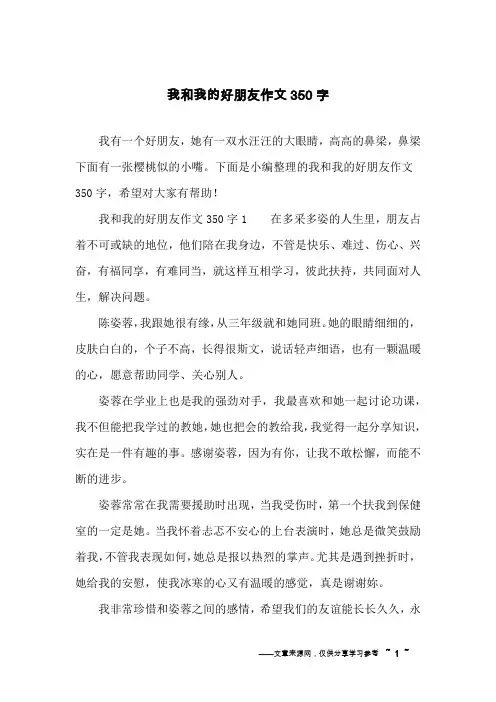 我和我的好朋友作文350字

我有一个好朋友，她有一双水汪汪的大眼睛，高高的鼻梁，鼻梁下面有一张樱桃似的小嘴。下面是小编整理的我和我的好朋友作文350字，希望对大家有帮助！

我和我的好朋友作文350字1　　在多采多姿的人生里，朋友占着不可或缺的地位，他们陪在我身边，不管是快乐、难过、伤心、兴奋，有福同享，有难同当，就这样互相学习，彼此扶持，共同面对人生，解决问题。

陈姿蓉，我跟她很有缘，从三年级就和她同班。她的眼睛细细的，皮肤白白的，个子不高，长得很斯文，说话轻声细语，也有一颗温暖的心，愿意帮助同学、关心别人。

姿蓉在学业上也是我的强劲对手，我最喜欢和她一起讨论功课，我不但能把我学过的教她，她也把会的教给我，我觉得一起分享知识，实在是一件有趣的事。感谢姿蓉，因为有你，让我不敢松懈，而能不断的进步。

姿蓉常常在我需要援助时出现，当我受伤时，第一个扶我到保健室的一定是她。当我怀着忐忑不安心的上台表演时，她总是微笑鼓励着我，不管我表现如何，她总是报以热烈的掌声。尤其是遇到挫折时，她给我的安慰，使我冰寒的心又有温暖的感觉，真是谢谢妳。

我非常珍惜和姿蓉之间的感情，希望我们的友谊能长长久久，永

——文章来源网，仅供分享学习参考 ~ 1 ~